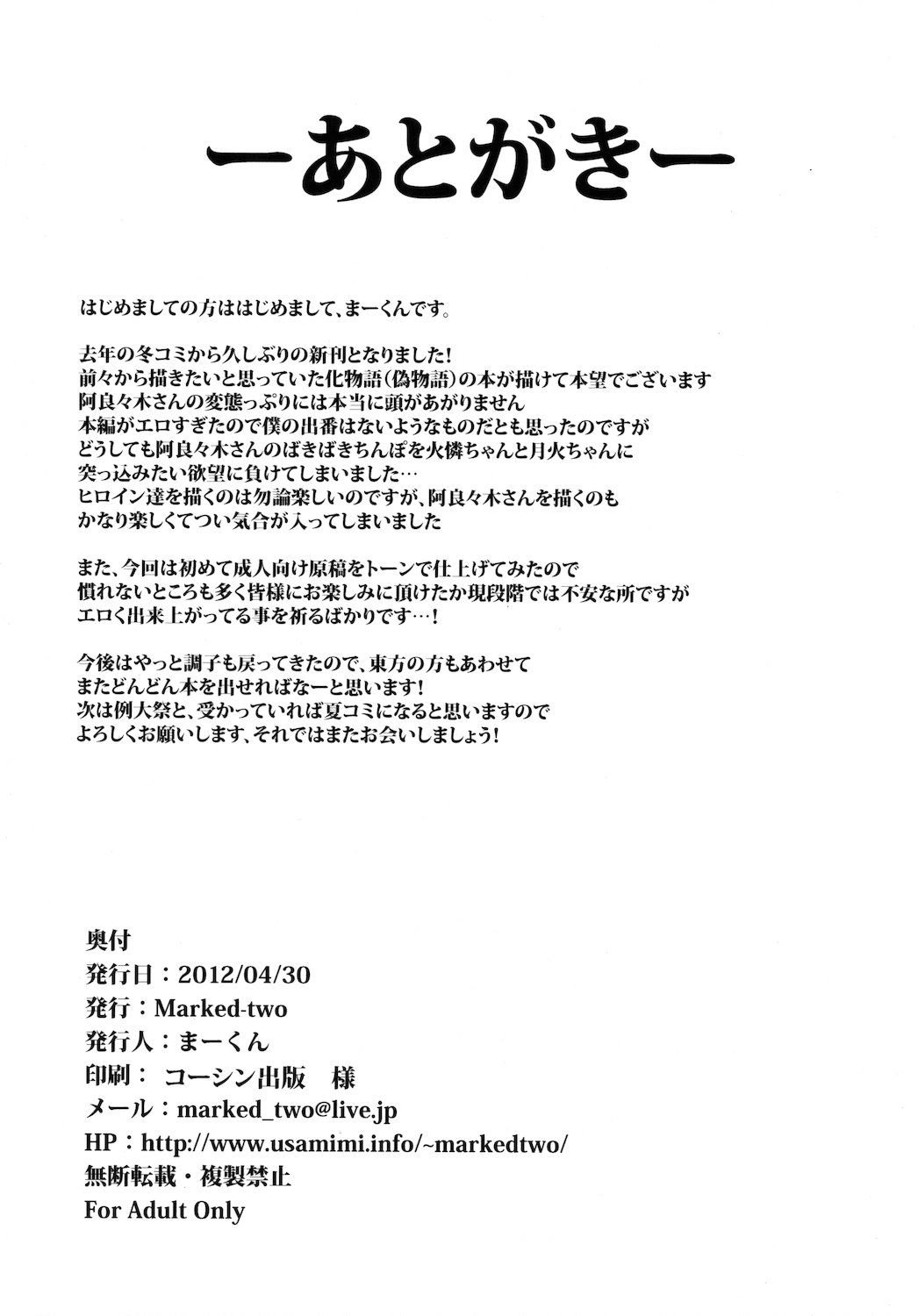 ーあとがきー

はじめましての方ははじめまして、まーくんです。

去年の冬コミから久しぶりの新刊となりました!
前々から描きたいと思っていた化物語(偽物語)の本が描けて本望でございます
阿良々木さんの変態っぷりには本当に頭があがりません
本編がエロすぎたので僕の出番はないようなものだとも思ったのですが
どうしても阿良々木さんのばきばきちんぽを火憐ちゃんと月火ちゃんに
突っ込みたい欲望に負けてしまいました…
ヒロイン達を描くのは勿論楽しいのですが、阿良々木さんを描くのも
かなり楽しくてつい気合が入ってしまいました

また、今回は初めて成人向け原稿をトーンで仕上げてみたので
慣れないところも多く皆様にお楽しみに頂けたか現段階では不安な所ですが
エロく出来上がってる事を祈るばかりです…!

今後はやっと調子も戻ってきたので、東方の方もあわせて
またどんどん本を出せればなーと思います!
次は例大祭と、受かっていれば夏コミになると思いますので
よろしくお願いします、それではまたお会いしましょう!

奥付
発行日:2012/04/30
発行:Marked-two
発行人:まーくん
印刷: コーシン出版 様
メール:marked_two@live.jp
HP:http://www.usamimi.info/~markedtwo/
無断転載・複製禁止
For Adult Only